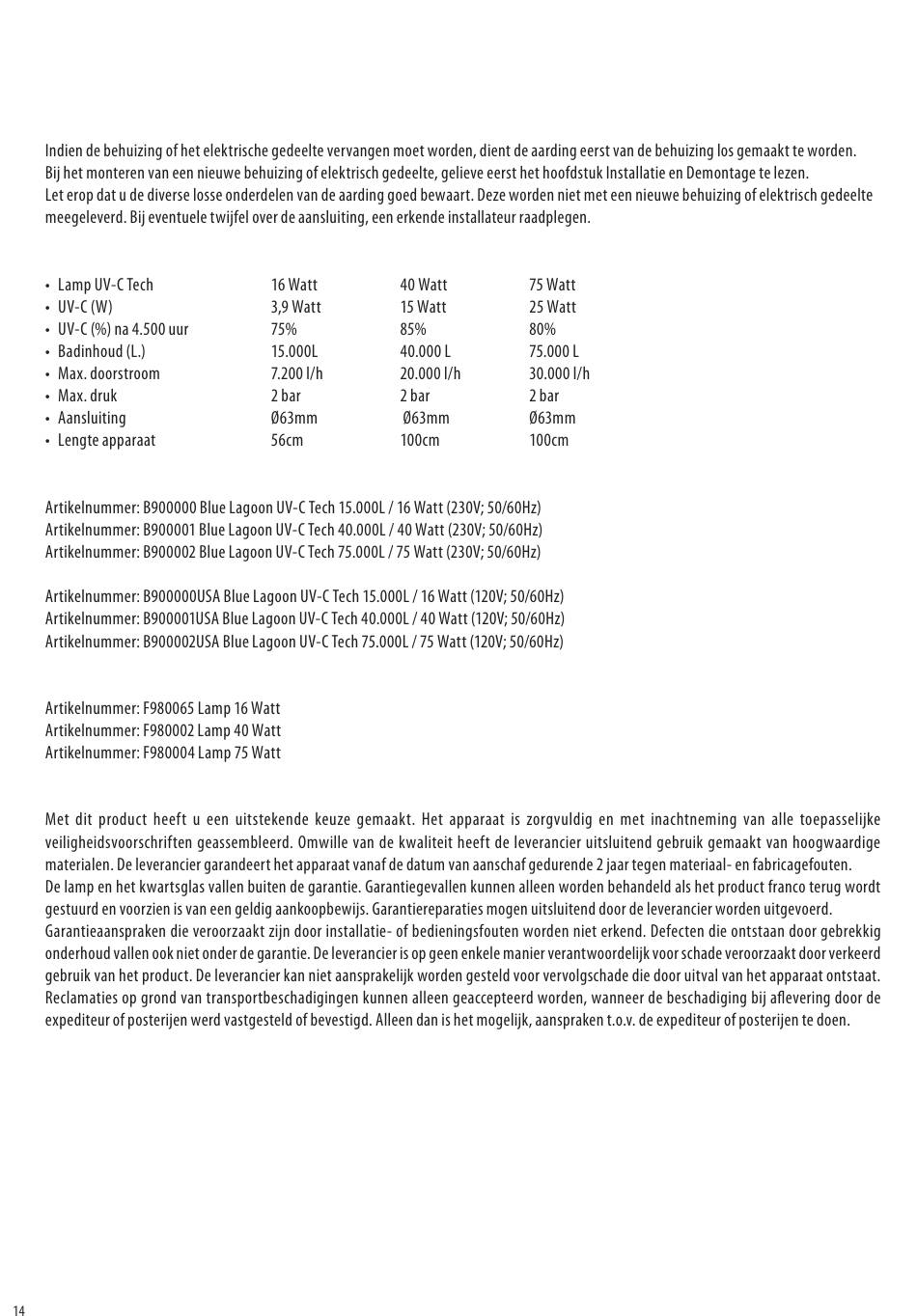 Indien de behuizing of het elektrische gedeelte vervangen moet worden, dient de aarding eerst van de behuizing los gemaakt te worden.
Bij het monteren van een nieuwe behuizing of elektrisch gedeelte, gelieve eerst het hoofdstuk Installatie en Demontage te lezen.
Let erop dat u de diverse losse onderdelen van de aarding goed bewaart. Deze worden niet met een nieuwe behuizing of elektrisch gedeelte meegeleverd. Bij eventuele twijfel over de aansluiting, een erkende installateur raadplegen.

| | | | |
|---|---|---|---|
| • Lamp UV-C Tech | 16 Watt | 40 Watt | 75 Watt |
| • UV-C (W) | 3,9 Watt | 15 Watt | 25 Watt |
| • UV-C (%) na 4.500 uur | 75% | 85% | 80% |
| • Badinhoud (L.) | 15.000L | 40.000 L | 75.000 L |
| • Max. doorstroom | 7.200 l/h | 20.000 l/h | 30.000 l/h |
| • Max. druk | 2 bar | 2 bar | 2 bar |
| • Aansluiting | Ø63mm | Ø63mm | Ø63mm |
| • Lengte apparaat | 56cm | 100cm | 100cm |

Artikelnummer: B900000 Blue Lagoon UV-C Tech 15.000L / 16 Watt (230V; 50/60Hz)
Artikelnummer: B900001 Blue Lagoon UV-C Tech 40.000L / 40 Watt (230V; 50/60Hz)
Artikelnummer: B900002 Blue Lagoon UV-C Tech 75.000L / 75 Watt (230V; 50/60Hz)

Artikelnummer: B900000USA Blue Lagoon UV-C Tech 15.000L / 16 Watt (120V; 50/60Hz)
Artikelnummer: B900001USA Blue Lagoon UV-C Tech 40.000L / 40 Watt (120V; 50/60Hz)
Artikelnummer: B900002USA Blue Lagoon UV-C Tech 75.000L / 75 Watt (120V; 50/60Hz)

Artikelnummer: F980065 Lamp 16 Watt
Artikelnummer: F980002 Lamp 40 Watt
Artikelnummer: F980004 Lamp 75 Watt

Met dit product heeft u een uitstekende keuze gemaakt. Het apparaat is zorgvuldig en met inachtneming van alle toepasselijke veiligheidsvoorschriften geassembleerd. Omwille van de kwaliteit heeft de leverancier uitsluitend gebruik gemaakt van hoogwaardige materialen. De leverancier garandeert het apparaat vanaf de datum van aanschaf gedurende 2 jaar tegen materiaal- en fabricagefouten.
De lamp en het kwartsglas vallen buiten de garantie. Garantiegevallen kunnen alleen worden behandeld als het product franco terug wordt gestuurd en voorzien is van een geldig aankoopbewijs. Garantiereparaties mogen uitsluitend door de leverancier worden uitgevoerd. Garantieaanspraken die veroorzaakt zijn door installatie- of bedieningsfouten worden niet erkend. Defecten die ontstaan door gebrekkig onderhoud vallen ook niet onder de garantie. De leverancier is op geen enkele manier verantwoordelijk voor schade veroorzaakt door verkeerd gebruik van het product. De leverancier kan niet aansprakelijk worden gesteld voor vervolgschade die door uitval van het apparaat ontstaat. Reclamaties op grond van transportbeschadigingen kunnen alleen geaccepteerd worden, wanneer de beschadiging bij aflevering door de expediteur of posterijen werd vastgesteld of bevestigd. Alleen dan is het mogelijk, aanspraken t.o.v. de expediteur of posterijen te doen.

14